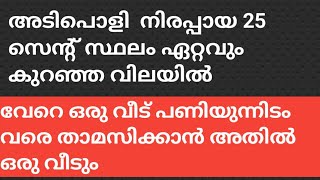 അടിപൊളി നിരപ്പായ 25 സെന്റ് സ്ഥലം ഏറ്റവും കുറഞ്ഞ വിലയിൽ

വേറെ ഒരു വീട് പണിയുന്നിടം വരെ താമസിക്കാൻ അതിൽ ഒരു വീടും